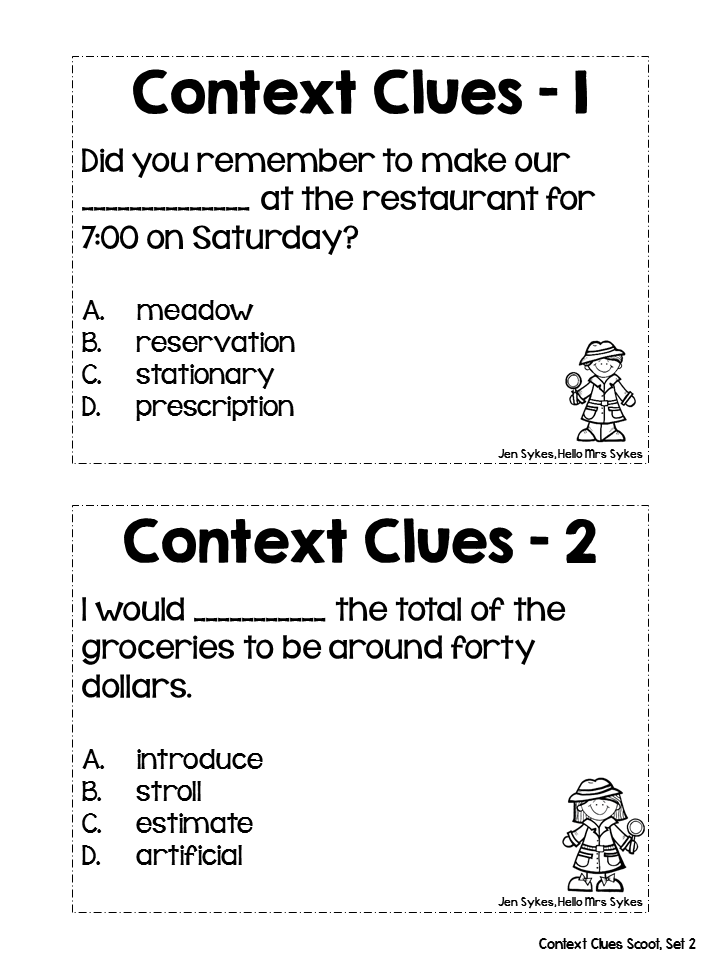 Context Clues - 1

Did you remember to make our ____ at the restaurant for 7:00 on Saturday?

A. meadow
B. reservation
C. stationary
D. prescription

Jen Sykes, Hello Mrs Sykes

Context Clues - 2

I would ____ the total of the groceries to be around forty dollars.

A. introduce
B. stroll
C. estimate
D. artificial

Jen Sykes, Hello Mrs Sykes

Context Clues Scoot, Set 2